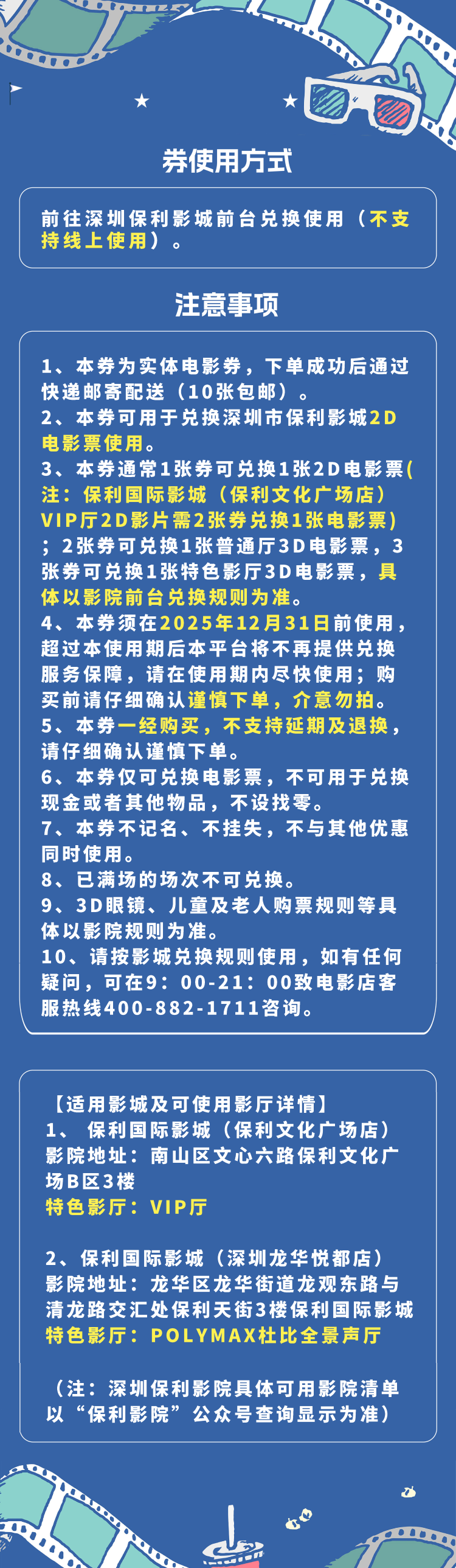 券使用方式

前往深圳保利影城前台兑换使用（不支持线上使用）。

注意事项

1、本券为实体电影券，下单成功后通过快递邮寄配送（10张包邮）。
2、本券可用于兑换深圳市保利影城2D电影票使用。
3、本券通常1张券可兑换1张2D电影票(注：保利国际影城（保利文化广场店）VIP厅2D影片需2张券兑换1张电影票)；2张券可兑换1张普通厅3D电影票，3张券可兑换1张特色影厅3D电影票，具体以影院前台兑换规则为准。
4、本券须在2025年12月31日前使用，超过本使用期后本平台将不再提供兑换服务保障，请在使用期内尽快使用；购买前请仔细确认谨慎下单，介意勿拍。
5、本券一经购买，不支持延期及退换，请仔细确认谨慎下单。
6、本券仅可兑换电影票，不可用于兑换现金或者其他物品，不设找零。
7、本券不记名、不挂失，不与其他优惠同时使用。
8、已满场的场次不可兑换。
9、3D眼镜、儿童及老人购票规则等具体以影院规则为准。
10、请按影城兑换规则使用，如有任何疑问，可在9：00-21：00致电影店客服热线400-882-1711咨询。

【适用影城及可使用影厅详情】
1、 保利国际影城（保利文化广场店）
影院地址：南山区文心六路保利文化广场B区3楼
特色影厅：VIP厅

2、保利国际影城（深圳龙华悦都店）
影院地址：龙华区龙华街道龙观东路与清龙路交汇处保利天街3楼保利国际影城
特色影厅：POLYMAX杜比全景声厅

（注：深圳保利影院具体可用影院清单以“保利影院”公众号查询显示为准）